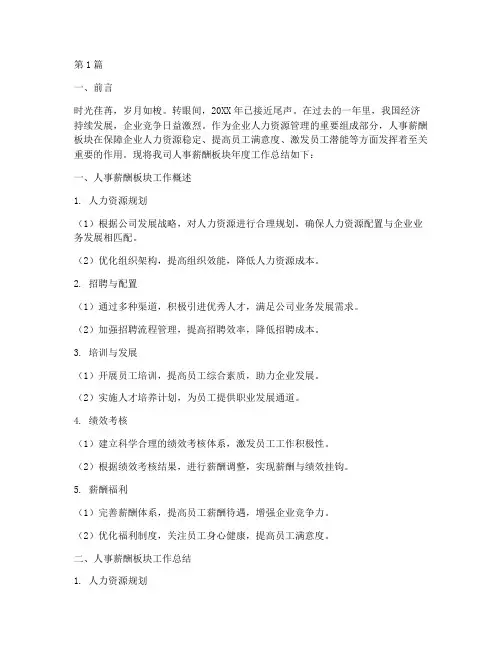 第1篇

一、前言

时光荏苒，岁月如梭。转眼间，20XX年已接近尾声。在过去的一年里，我国经济持续发展，企业竞争日益激烈。作为企业人力资源管理的重要组成部分，人事薪酬板块在保障企业人力资源稳定、提高员工满意度、激发员工潜能等方面发挥着至关重要的作用。现将我司人事薪酬板块年度工作总结如下：

一、人事薪酬板块工作概述

1. 人力资源规划

（1）根据公司发展战略，对人力资源进行合理规划，确保人力资源配置与企业业务发展相匹配。

（2）优化组织架构，提高组织效能，降低人力资源成本。

2. 招聘与配置

（1）通过多种渠道，积极引进优秀人才，满足公司业务发展需求。

（2）加强招聘流程管理，提高招聘效率，降低招聘成本。

3. 培训与发展

（1）开展员工培训，提高员工综合素质，助力企业发展。

（2）实施人才培养计划，为员工提供职业发展通道。

4. 绩效考核

（1）建立科学合理的绩效考核体系，激发员工工作积极性。

（2）根据绩效考核结果，进行薪酬调整，实现薪酬与绩效挂钩。

5. 薪酬福利

（1）完善薪酬体系，提高员工薪酬待遇，增强企业竞争力。

（2）优化福利制度，关注员工身心健康，提高员工满意度。

二、人事薪酬板块工作总结

1. 人力资源规划